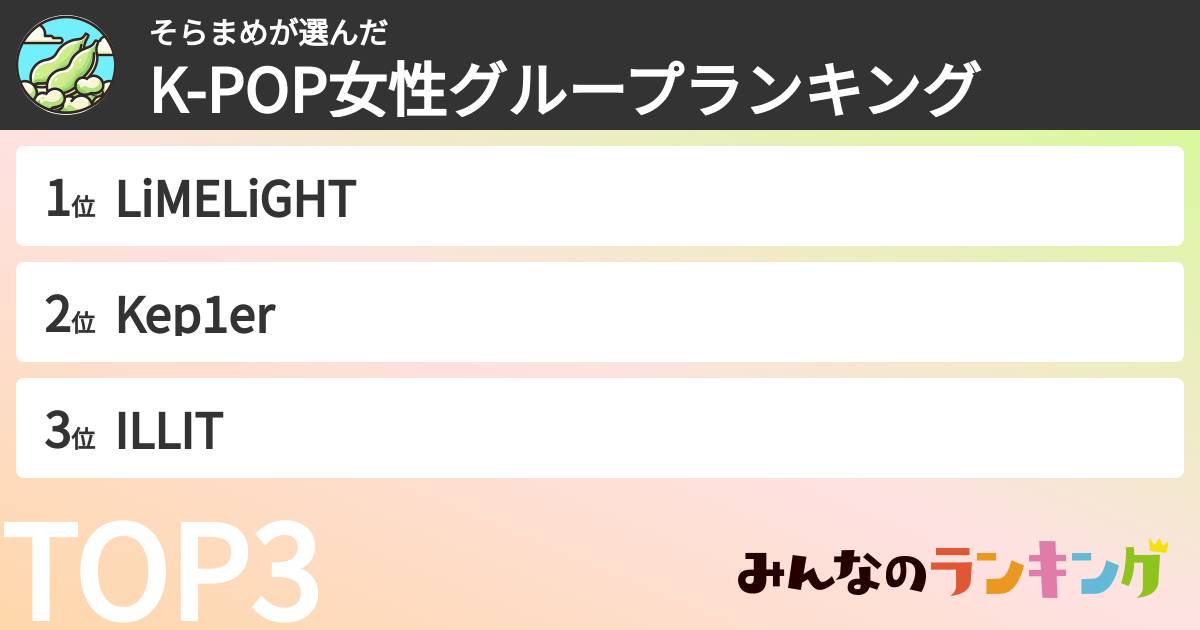 そらまめが選んだ
K-POP女性グループランキング

1位 LiMELiGHT

2位 Kep1er

3位 ILLIT

TOP3

みんなのランキング